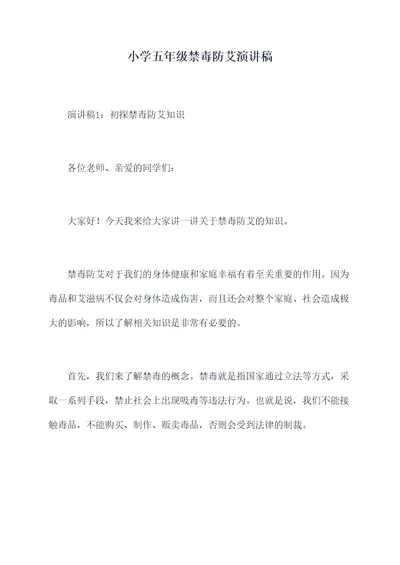 小学五年级禁毒防艾演讲稿

演讲稿1：初探禁毒防艾知识

各位老师、亲爱的同学们：

大家好！今天我来给大家讲一讲关于禁毒防艾的知识。

禁毒防艾对于我们的身体健康和家庭幸福有着至关重要的作用。因为毒品和艾滋病不仅会对身体造成伤害，而且还会对整个家庭、社会造成极大的影响，所以了解相关知识是非常有必要的。

首先，我们来了解禁毒的概念。禁毒就是指国家通过立法等方式，采取一系列手段，禁止社会上出现吸毒等违法行为。也就是说，我们不能接触毒品，不能购买、制作、贩卖毒品，否则会受到法律的制裁。